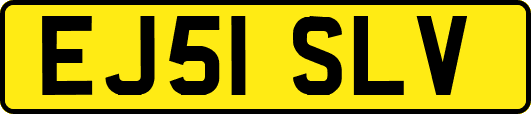 EJ51 SLV